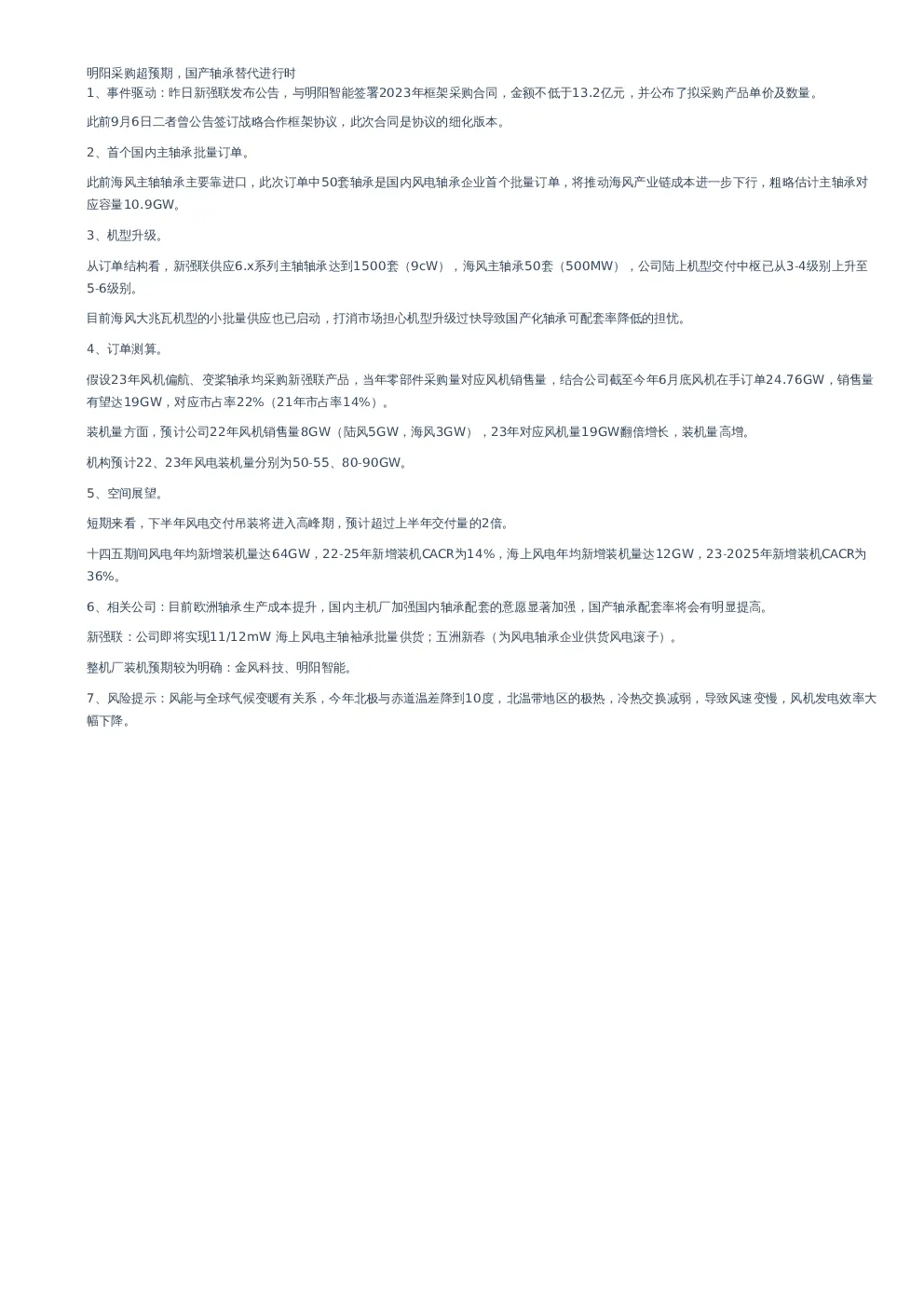 明阳采购超预期，国产轴承替代进行时
1、事件驱动：昨日新强联发布公告，与明阳智能签署2023年框架采购合同，金额不低于13.2亿元，并公布了拟采购产品单价及数量。

此前9月6日二者曾公告签订战略合作框架协议，此次合同是协议的细化版本。

2、首个国内主轴承批量订单。

此前海风主轴轴承主要靠进口，此次订单中50套轴承是国内风电轴承企业首个批量订单，将推动海风产业链成本进一步下行，粗略估计主轴承对应容量10.9GW。

3、机型升级。

从订单结构看，新强联供应6.x系列主轴轴承达到1500套（9cW），海风主轴承50套（500MW），公司陆上机型交付中枢已从3-4级别上升至5-6级别。

目前海风大兆瓦机型的小批量供应也已启动，打消市场担心机型升级过快导致国产化轴承可配套率降低的担忧。

4、订单测算。

假设23年风机偏航、变桨轴承均采购新强联产品，当年零部件采购量对应风机销售量，结合公司截至今年6月底风机在手订单24.76GW，销售量有望达19GW，对应市占率22%（21年市占率14%）。

装机量方面，预计公司22年风机销售量8GW（陆风5GW，海风3GW），23年对应风机量19GW翻倍增长，装机量高增。

机构预计22、23年风电装机量分别为50-55、80-90GW。

5、空间展望。

短期来看，下半年风电交付吊装将进入高峰期，预计超过上半年交付量的2倍。

十四五期间风电年均新增装机量达64GW，22-25年新增装机CACR为14%，海上风电年均新增装机量达12GW，23-2025年新增装机CACR为36%。

6、相关公司：目前欧洲轴承生产成本提升，国内主机厂加强国内轴承配套的意愿显著加强，国产轴承配套率将会有明显提高。

新强联：公司即将实现11/12mW 海上风电主轴袖承批量供货；五洲新春（为风电轴承企业供货风电滚子）。

整机厂装机预期较为明确：金风科技、明阳智能。

7、风险提示：风能与全球气候变暖有关系，今年北极与赤道温差降到10度，北温带地区的极热，冷热交换减弱，导致风速变慢，风机发电效率大幅下降。